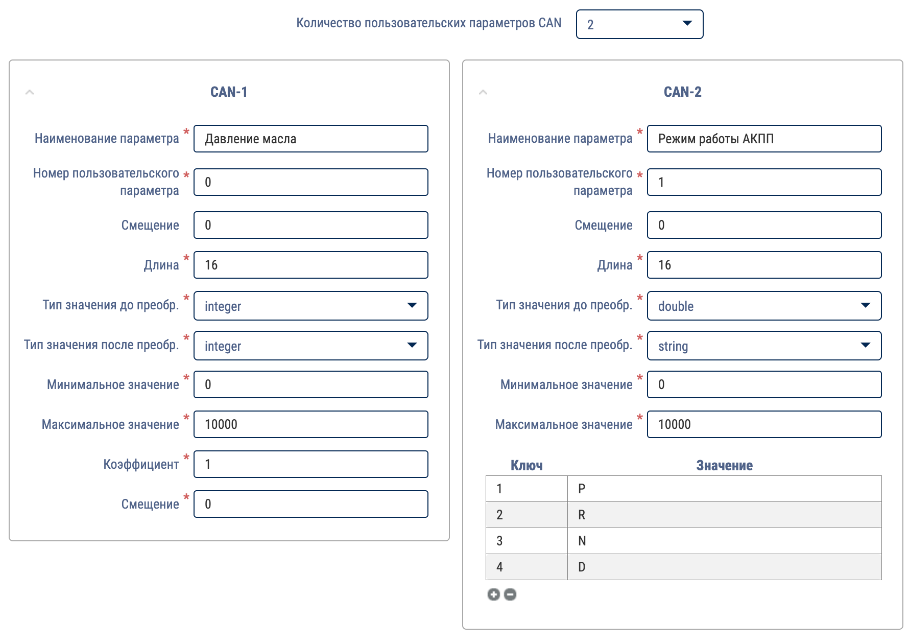 Количество пользовательских параметров CAN 2

CAN-1

Наименование параметра * Давление масла

Номер пользовательского параметра * 0

Смещение 0

Длина * 16

Тип значения до преобр. * integer

Тип значения после преобр. * integer

Минимальное значение * 0

Максимальное значение * 10000

Коэффициент * 1

Смещение * 0

CAN-2

Наименование параметра * Режим работы АКПП

Номер пользовательского параметра * 1

Смещение 0

Длина * 16

Тип значения до преобр. * double

Тип значения после преобр. * string

Минимальное значение * 0

Максимальное значение * 10000

| Ключ | Значение |
|---|---|
| 1 | P |
| 2 | R |
| 3 | N |
| 4 | D |